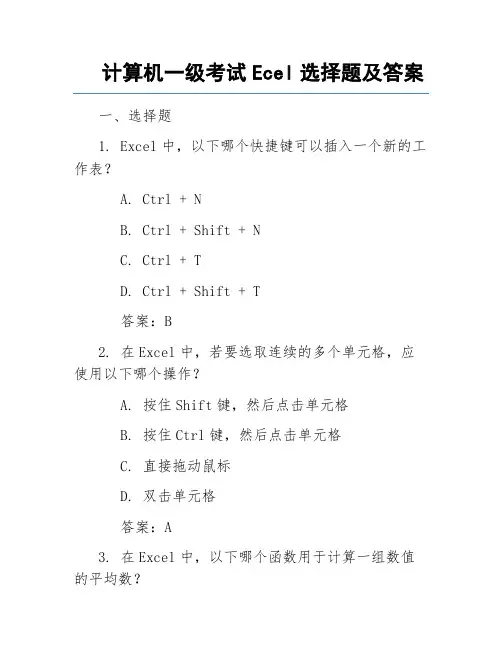 计算机一级考试 Ecel 选择题及答案

一、选择题

1. Excel 中，以下哪个快捷键可以插入一个新的工作表？

A. Ctrl + N

B. Ctrl + Shift + N

C. Ctrl + T

D. Ctrl + Shift + T

答案：B

2. 在 Excel 中，若要选取连续的多个单元格，应使用以下哪个操作？

A. 按住 Shift 键，然后点击单元格

B. 按住 Ctrl 键，然后点击单元格

C. 直接拖动鼠标

D. 双击单元格

答案：A

3. 在 Excel 中，以下哪个函数用于计算一组数值的平均数？